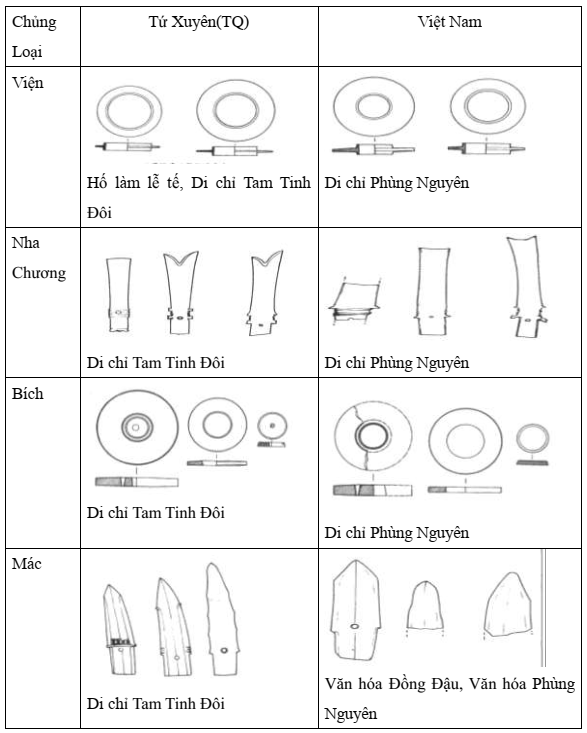 | Chủng Loại | Tứ Xuyên(TQ) | Việt Nam |
|---|---|---|
| Viện | Hố làm lễ tế, Di chỉ Tam Tinh Đôi | Di chỉ Phùng Nguyên |
| Nha Chương | Di chỉ Tam Tinh Đôi | Di chỉ Phùng Nguyên |
| Bích | Di chỉ Tam Tinh Đôi | Di chỉ Phùng Nguyên |
| Mác | Di chỉ Tam Tinh Đôi | Văn hóa Đồng Đậu, Văn hóa Phùng Nguyên |